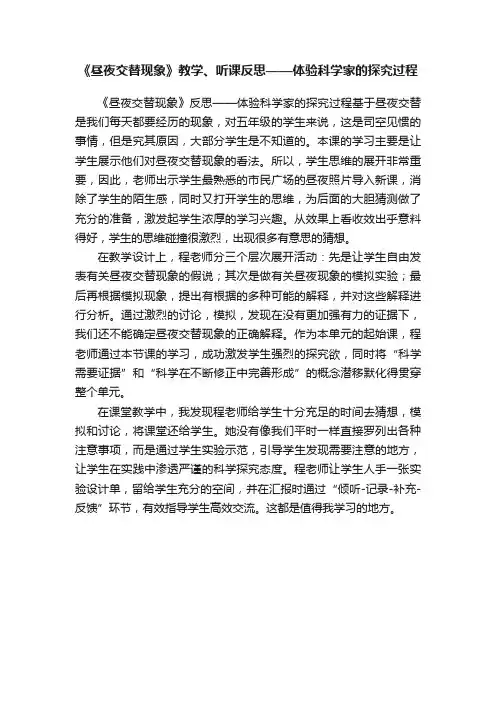 《昼夜交替现象》教学、听课反思——体验科学家的探究过程

《昼夜交替现象》反思——体验科学家的探究过程基于昼夜交替是我们每天都要经历的现象，对五年级的学生来说，这是司空见惯的事情，但是究其原因，大部分学生是不知道的。本课的学习主要是让学生展示他们对昼夜交替现象的看法。所以，学生思维的展开非常重要，因此，老师出示学生最熟悉的市民广场的昼夜照片导入新课，消除了学生的陌生感，同时又打开学生的思维，为后面的大胆猜测做了充分的准备，激发起学生浓厚的学习兴趣。从效果上看收效出乎意料得好，学生的思维碰撞很激烈，出现很多有意思的猜想。

在教学设计上，程老师分三个层次展开活动：先是让学生自由发表有关昼夜交替现象的假说；其次是做有关昼夜现象的模拟实验；最后再根据模拟现象，提出有根据的多种可能的解释，并对这些解释进行分析。通过激烈的讨论，模拟，发现在没有更加强有力的证据下，我们还不能确定昼夜交替现象的正确解释。作为本单元的起始课，程老师通过本节课的学习，成功激发学生强烈的探究欲，同时将“科学需要证据”和“科学在不断修正中完善形成”的概念潜移默化得贯穿整个单元。

在课堂教学中，我发现程老师给学生十分充足的时间去猜想，模拟和讨论，将课堂还给学生。她没有像我们平时一样直接罗列出各种注意事项，而是通过学生实验示范，引导学生发现需要注意的地方，让学生在实践中渗透严谨的科学探究态度。程老师让学生人手一张实验设计单，留给学生充分的空间，并在汇报时通过“倾听-记录-补充-反馈”环节，有效指导学生高效交流。这都是值得我学习的地方。